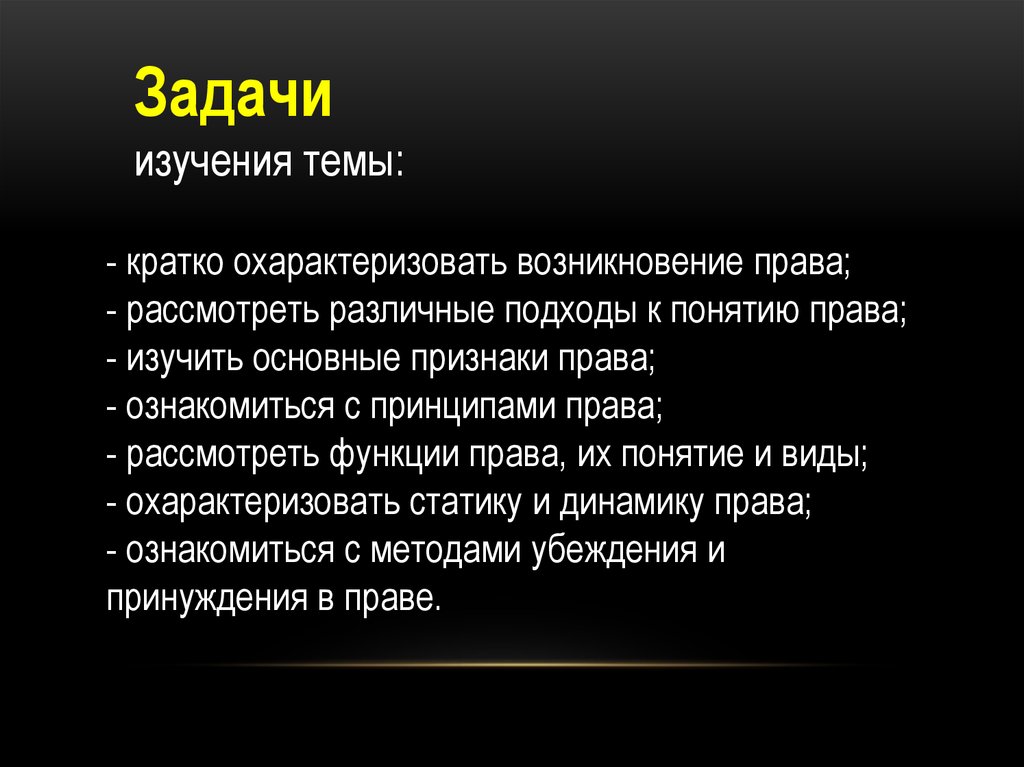 Задачи
изучения темы:

- кратко охарактеризовать возникновение права;
- рассмотреть различные подходы к понятию права;
- изучить основные признаки права;
- ознакомиться с принципами права;
- рассмотреть функции права, их понятие и виды;
- охарактеризовать статику и динамику права;
- ознакомиться с методами убеждения и принуждения в праве.